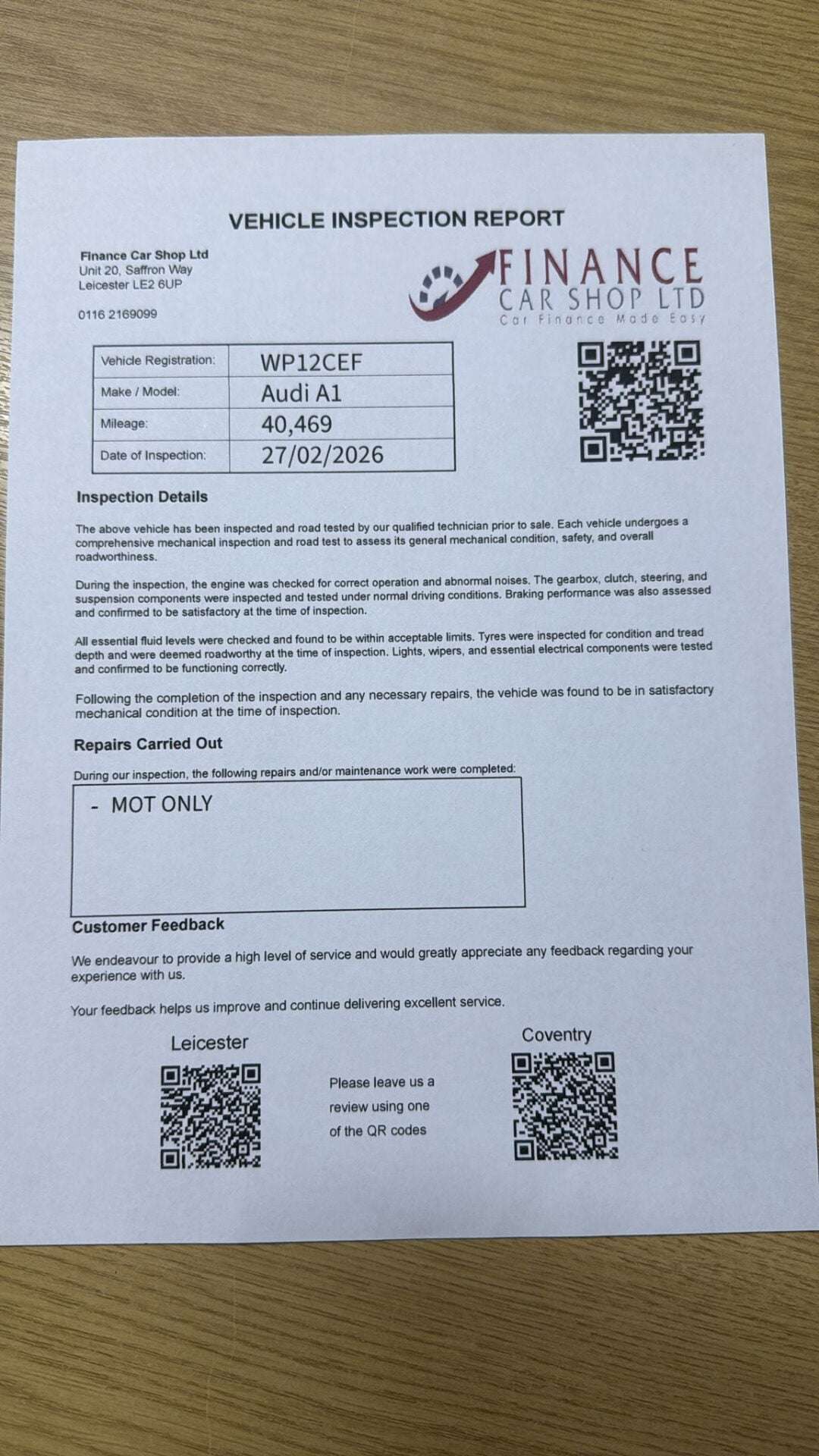 VEHICLE INSPECTION REPORT

Finance Car Shop Ltd
Unit 20, Saffron Way
Leicester LE2 6UP

0116 2169099

FINANCE
CAR SHOP LTD
Car Finance Made Easy

| Vehicle Registration: | WP12CEF |
|---|---|
| Make / Model: | Audi A1 |
| Mileage: | 40,469 |
| Date of Inspection: | 27/02/2026 |

Inspection Details

The above vehicle has been inspected and road tested by our qualified technician prior to sale. Each vehicle undergoes a comprehensive mechanical inspection and road test to assess its general mechanical condition, safety, and overall roadworthiness.

During the inspection, the engine was checked for correct operation and abnormal noises. The gearbox, clutch, steering, and suspension components were inspected and tested under normal driving conditions. Braking performance was also assessed and confirmed to be satisfactory at the time of inspection.

All essential fluid levels were checked and found to be within acceptable limits. Tyres were inspected for condition and tread depth and were deemed roadworthy at the time of inspection. Lights, wipers, and essential electrical components were tested and confirmed to be functioning correctly.

Following the completion of the inspection and any necessary repairs, the vehicle was found to be in satisfactory mechanical condition at the time of inspection.

Repairs Carried Out

During our inspection, the following repairs and/or maintenance work were completed:

- MOT ONLY

Customer Feedback

We endeavour to provide a high level of service and would greatly appreciate any feedback regarding your experience with us.

Your feedback helps us improve and continue delivering excellent service.

Leicester

Please leave us a review using one of the QR codes

Coventry